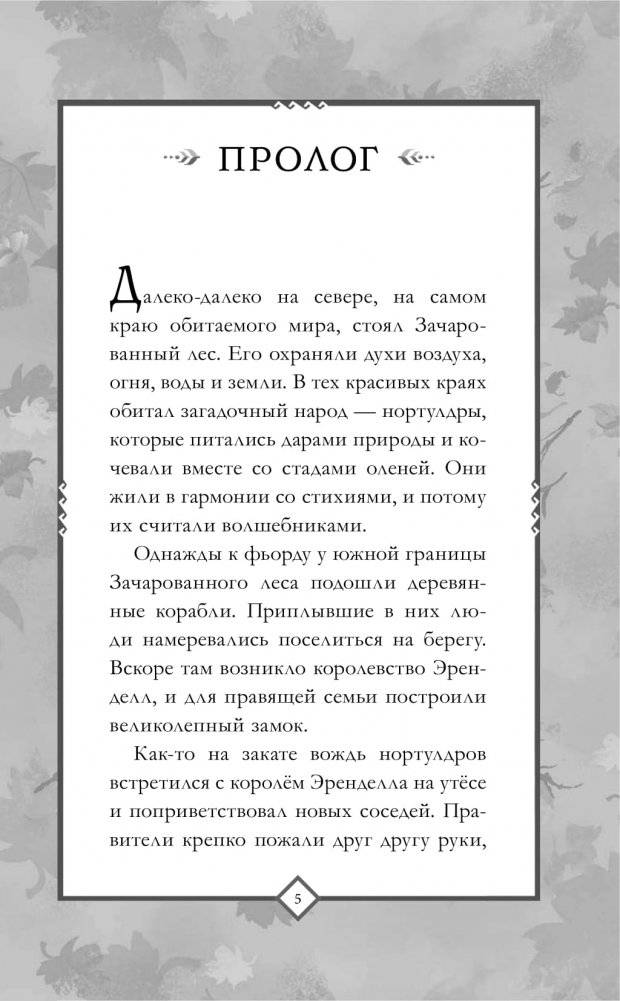 ПРОЛОГ

Далеко-далеко на севере, на самом краю обитаемого мира, стоял Зачарованный лес. Его охраняли духи воздуха, огня, воды и земли. В тех красивых краях обитал загадочный народ — нортулдры, которые питались дарами природы и кочевали вместе со стадами оленей. Они жили в гармонии со стихиями, и потому их считали волшебниками.

Однажды к фьорду у южной границы Зачарованного леса подошли деревянные корабли. Приплывшие в них люди намеревались поселиться на берегу. Вскоре там возникло королевство Эренделл, и для правящей семьи построили великолепный замок.

Как-то на закате вождь нортулдров встретился с королём Эренделла на утёсе и поприветствовал новых соседей. Правители крепко пожали друг другу руки,

5